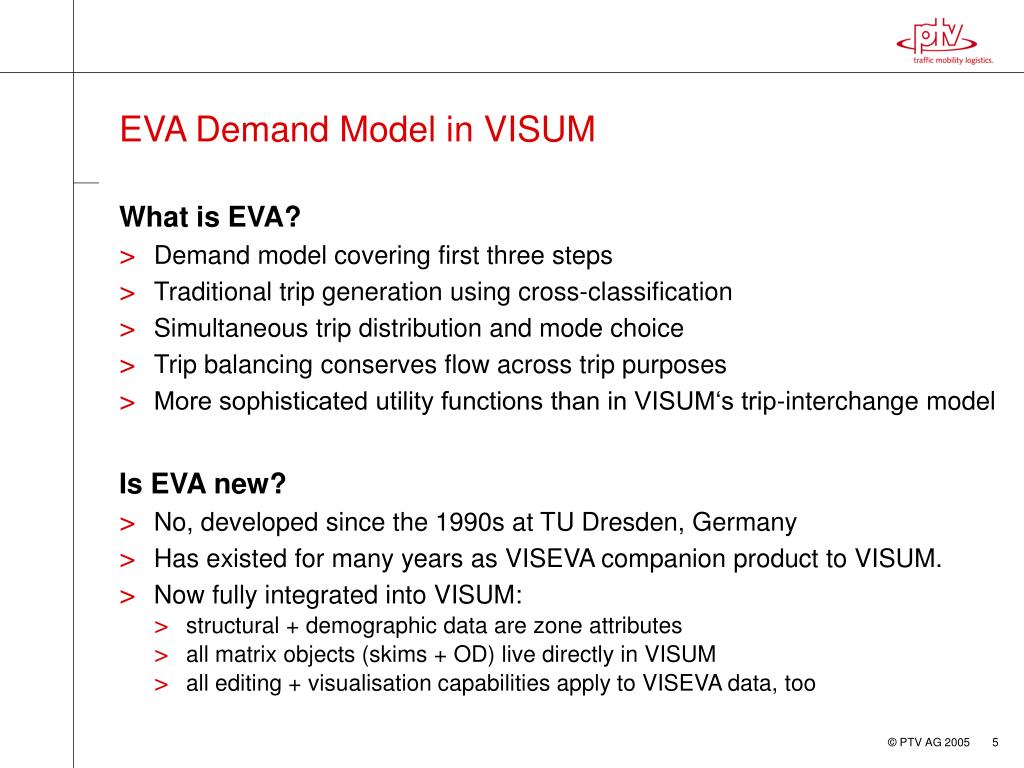 ptv
traffic mobility logistics.

EVA Demand Model in VISUM

What is EVA?
> Demand model covering first three steps
> Traditional trip generation using cross-classification
> Simultaneous trip distribution and mode choice
> Trip balancing conserves flow across trip purposes
> More sophisticated utility functions than in VISUM‘s trip-interchange model

Is EVA new?
> No, developed since the 1990s at TU Dresden, Germany
> Has existed for many years as VISEVA companion product to VISUM.
> Now fully integrated into VISUM:
> structural + demographic data are zone attributes
> all matrix objects (skims + OD) live directly in VISUM
> all editing + visualisation capabilities apply to VISEVA data, too

© PTV AG 2005 5